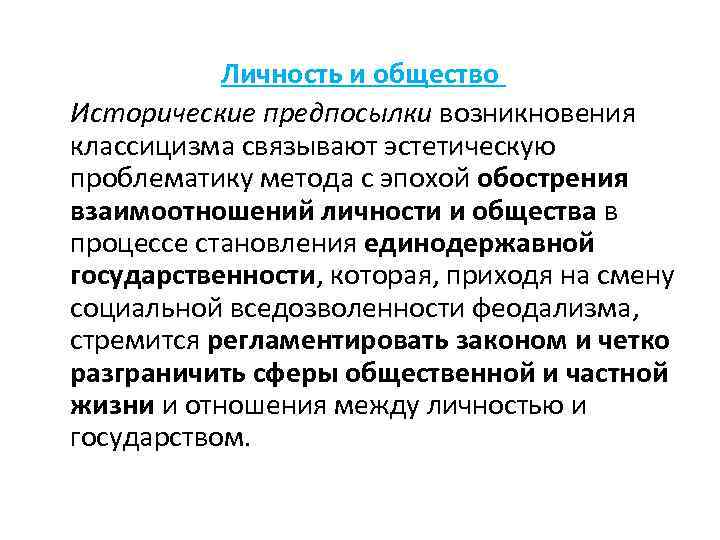 Личность и общество

Исторические предпосылки возникновения классицизма связывают эстетическую проблематику метода с эпохой обострения взаимоотношений личности и общества в процессе становления единодержавной государственности, которая, приходя на смену социальной вседозволенности феодализма, стремится регламентировать законом и четко разграничить сферы общественной и частной жизни и отношения между личностью и государством.